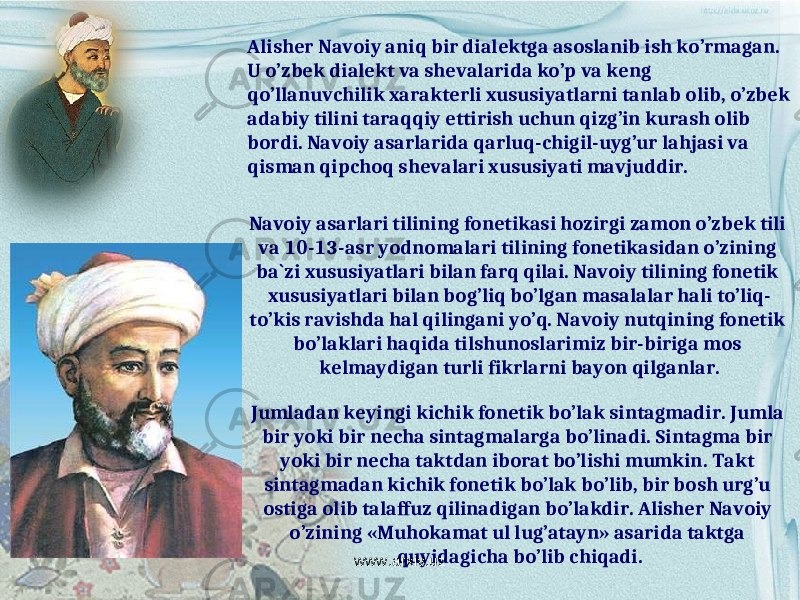 Alisher Navoiy aniq bir dialektga asoslanib ish ko'rmagan. U o'zbek dialekt va shevalarida ko'p va keng qo'llanuvchilik xarakterli xususiyatlarni tanlab olib, o'zbek adabiy tilini taraqqiy ettirish uchun qizg'in kurash olib bordi. Navoiy asarlarida qarluq-chigil-uyg'ur lahjasi va qisman qipchoq shevalari xususiyati mavjuddir.

Navoiy asarlari tilining fonetikasi hozirgi zamon o'zbek tili va 10-13-asr yodnomalari tilining fonetikasidan o'zining ba`zi xususiyatlari bilan farq qilai. Navoiy tilining fonetik xususiyatlari bilan bog'liq bo'lgan masalalar hali to'liq-to'kis ravishda hal qilingani yo'q. Navoiy nutqining fonetik bo'laklari haqida tilshunoslarimiz bir-biriga mos kelmaydigan turli fikrlarni bayon qilganlar.

Jumladan keyingi kichik fonetik bo'lak sintagmadir. Jumla bir yoki bir necha sintagmalarga bo'linadi. Sintagma bir yoki bir necha taktdan iborat bo'lishi mumkin. Takt sintagmadan kichik fonetik bo'lak bo'lib, bir bosh urg'u ostiga olib talaffuz qilinadigan bo'lakdir. Alisher Navoiy o'zining «Muhokamat ul lug'atayn» asarida taktga quyidagicha bo'lib chiqadi.

ARXIV.UZ